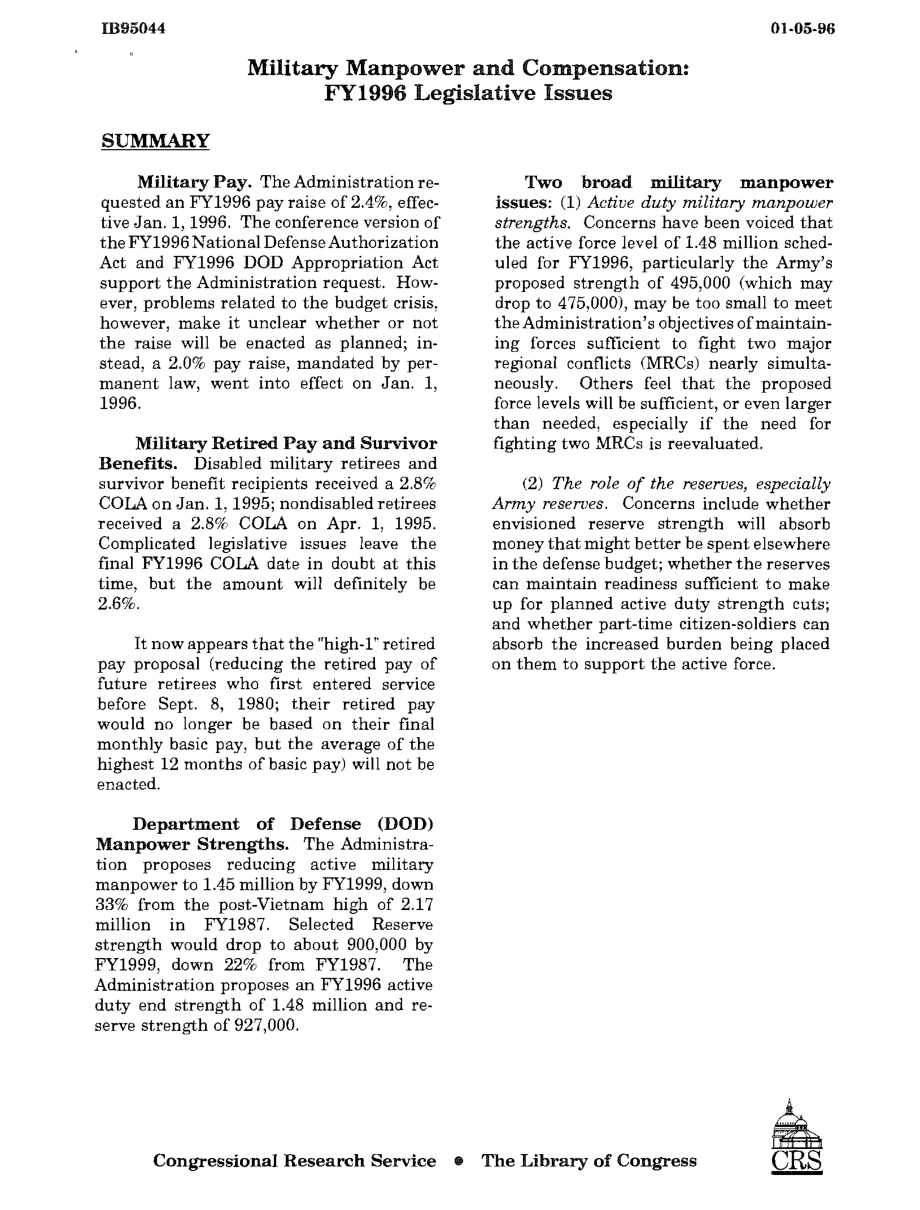 IB95044

01-05-96

Military Manpower and Compensation: FY1996 Legislative Issues

SUMMARY

Military Pay. The Administration requested an FY1996 pay raise of 2.4%, effective Jan. 1, 1996. The conference version of the FY1996 National Defense Authorization Act and FY1996 DOD Appropriation Act support the Administration request. However, problems related to the budget crisis, however, make it unclear whether or not the raise will be enacted as planned; instead, a 2.0% pay raise, mandated by permanent law, went into effect on Jan. 1, 1996.

Military Retired Pay and Survivor Benefits. Disabled military retirees and survivor benefit recipients received a 2.8% COLA on Jan. 1, 1995; nondisabled retirees received a 2.8% COLA on Apr. 1, 1995. Complicated legislative issues leave the final FY1996 COLA date in doubt at this time, but the amount will definitely be 2.6%.

It now appears that the "high-1" retired pay proposal (reducing the retired pay of future retirees who first entered service before Sept. 8, 1980; their retired pay would no longer be based on their final monthly basic pay, but the average of the highest 12 months of basic pay) will not be enacted.

Department of Defense (DOD) Manpower Strengths. The Administration proposes reducing active military manpower to 1.45 million by FY1999, down 33% from the post-Vietnam high of 2.17 million in FY1987. Selected Reserve strength would drop to about 900,000 by FY1999, down 22% from FY1987. The Administration proposes an FY1996 active duty end strength of 1.48 million and reserve strength of 927,000.

Two broad military manpower issues: (1) Active duty military manpower strengths. Concerns have been voiced that the active force level of 1.48 million scheduled for FY1996, particularly the Army's proposed strength of 495,000 (which may drop to 475,000), may be too small to meet the Administration's objectives of maintaining forces sufficient to fight two major regional conflicts (MRCs) nearly simultaneously. Others feel that the proposed force levels will be sufficient, or even larger than needed, especially if the need for fighting two MRCs is reevaluated.

(2) The role of the reserves, especially Army reserves. Concerns include whether envisioned reserve strength will absorb money that might better be spent elsewhere in the defense budget; whether the reserves can maintain readiness sufficient to make up for planned active duty strength cuts; and whether part-time citizen-soldiers can absorb the increased burden being placed on them to support the active force.

Congressional Research Service • The Library of Congress

CRS